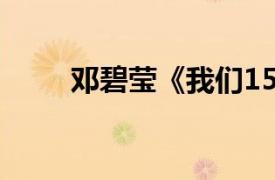 邓碧莹《我们15